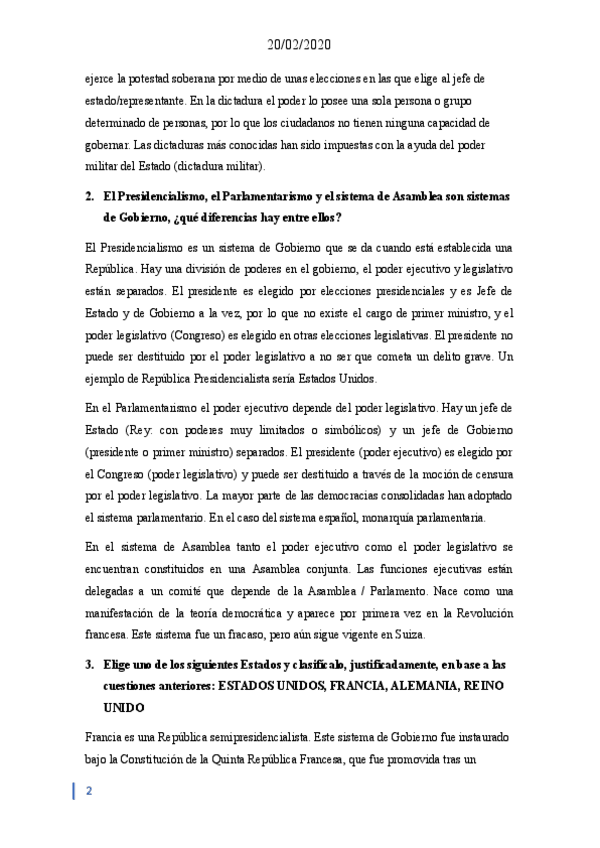 20/02/2020

ejerce la potestad soberana por medio de unas elecciones en las que elige al jefe de estado/representante. En la dictadura el poder lo posee una sola persona o grupo determinado de personas, por lo que los ciudadanos no tienen ninguna capacidad de gobernar. Las dictaduras más conocidas han sido impuestas con la ayuda del poder militar del Estado (dictadura militar).

2. El Presidencialismo, el Parlamentarismo y el sistema de Asamblea son sistemas de Gobierno, ¿qué diferencias hay entre ellos?

El Presidencialismo es un sistema de Gobierno que se da cuando está establecida una República. Hay una división de poderes en el gobierno, el poder ejecutivo y legislativo están separados. El presidente es elegido por elecciones presidenciales y es Jefe de Estado y de Gobierno a la vez, por lo que no existe el cargo de primer ministro, y el poder legislativo (Congreso) es elegido en otras elecciones legislativas. El presidente no puede ser destituido por el poder legislativo a no ser que cometa un delito grave. Un ejemplo de República Presidencialista sería Estados Unidos.

En el Parlamentarismo el poder ejecutivo depende del poder legislativo. Hay un jefe de Estado (Rey: con poderes muy limitados o simbólicos) y un jefe de Gobierno (presidente o primer ministro) separados. El presidente (poder ejecutivo) es elegido por el Congreso (poder legislativo) y puede ser destituido a través de la moción de censura por el poder legislativo. La mayor parte de las democracias consolidadas han adoptado el sistema parlamentario. En el caso del sistema español, monarquía parlamentaria.

En el sistema de Asamblea tanto el poder ejecutivo como el poder legislativo se encuentran constituidos en una Asamblea conjunta. Las funciones ejecutivas están delegadas a un comité que depende de la Asamblea / Parlamento. Nace como una manifestación de la teoría democrática y aparece por primera vez en la Revolución francesa. Este sistema fue un fracaso, pero aún sigue vigente en Suiza.

3. Elige uno de los siguientes Estados y clasifícalo, justificadamente, en base a las cuestiones anteriores: ESTADOS UNIDOS, FRANCIA, ALEMANIA, REINO UNIDO

Francia es una República semipresidencialista. Este sistema de Gobierno fue instaurado bajo la Constitución de la Quinta República Francesa, que fue promovida tras un

2